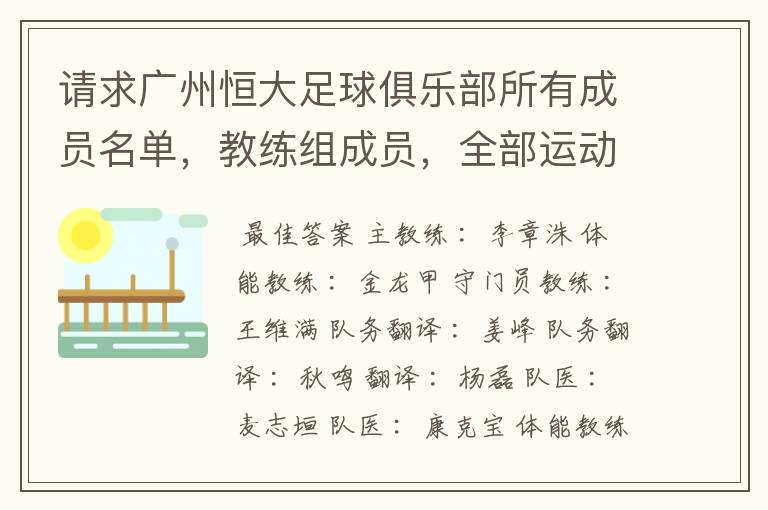 请求广州恒大足球俱乐部所有成员名单，教练组成员，全部运动

最佳答案 主教练： 李章洙 体能教练： 金龙甲 守门员教练： 王维满 队务翻译： 姜峰 队务翻译： 秋鸣 翻译： 杨磊 队医： 麦志垣 队医： 康克宝 体能教练